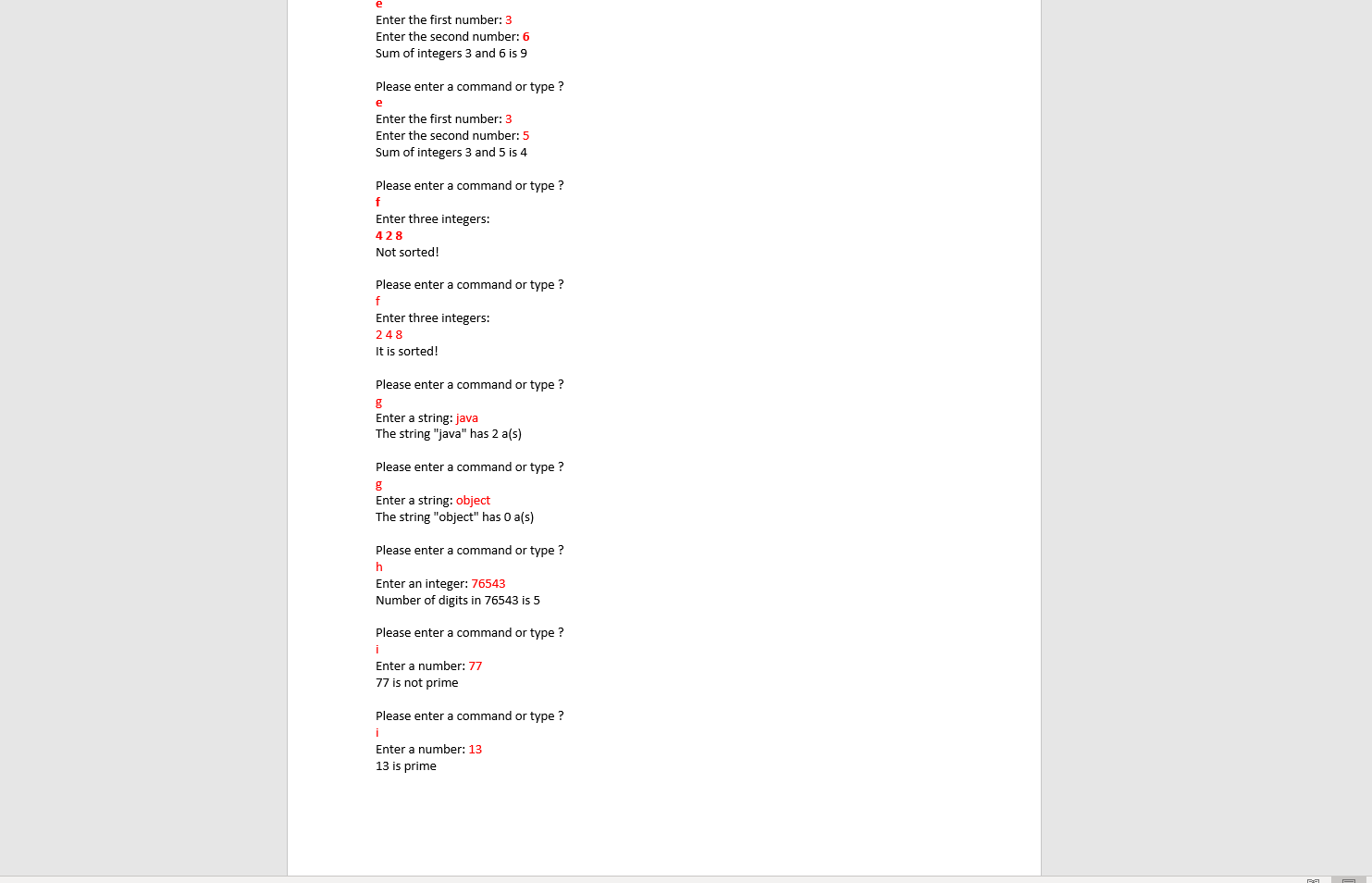 e
Enter the first number: 3
Enter the second number: 6
Sum of integers 3 and 6 is 9

Please enter a command or type ?
e
Enter the first number: 3
Enter the second number: 5
Sum of integers 3 and 5 is 4

Please enter a command or type ?
f
Enter three integers:
4 2 8
Not sorted!

Please enter a command or type ?
f
Enter three integers:
2 4 8
It is sorted!

Please enter a command or type ?
g
Enter a string: java
The string "java" has 2 a(s)

Please enter a command or type ?
g
Enter a string: object
The string "object" has 0 a(s)

Please enter a command or type ?
h
Enter an integer: 76543
Number of digits in 76543 is 5

Please enter a command or type ?
i
Enter a number: 77
77 is not prime

Please enter a command or type ?
i
Enter a number: 13
13 is prime